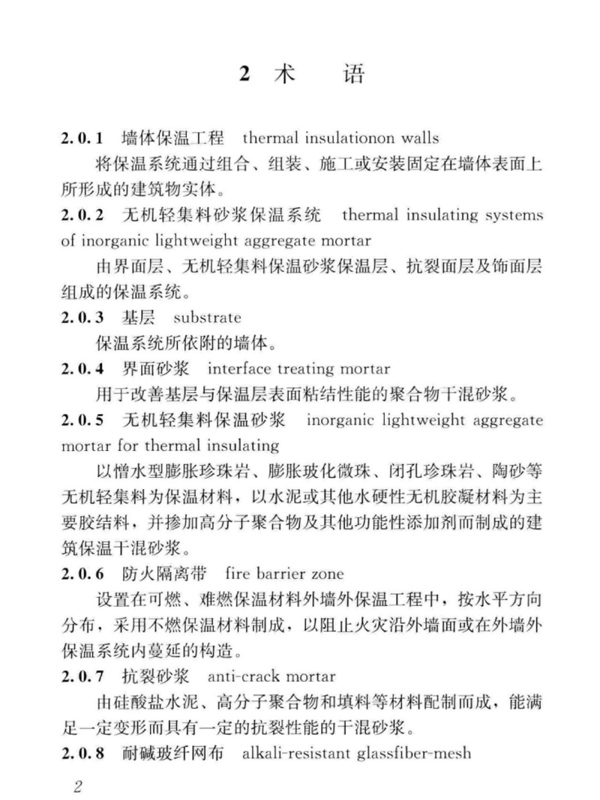 2 术　语

2.0.1　墙体保温工程　thermal insulationon walls

将保温系统通过组合、组装、施工或安装固定在墙体表面上所形成的建筑物实体。

2.0.2　无机轻集料砂浆保温系统　thermal insulating systems of inorganic lightweight aggregate mortar

由界面层、无机轻集料保温砂浆保温层、抗裂面层及饰面层组成的保温系统。

2.0.3　基层　substrate

保温系统所依附的墙体。

2.0.4　界面砂浆　interface treating mortar

用于改善基层与保温层表面粘结性能的聚合物干混砂浆。

2.0.5　无机轻集料保温砂浆　inorganic lightweight aggregate mortar for thermal insulating

以憎水型膨胀珍珠岩、膨胀玻化微珠、闭孔珍珠岩、陶砂等无机轻集料为保温材料，以水泥或其他水硬性无机胶凝材料为主要胶结料，并掺加高分子聚合物及其他功能性添加剂而制成的建筑保温干混砂浆。

2.0.6　防火隔离带　fire barrier zone

设置在可燃、难燃保温材料外墙外保温工程中，按水平方向分布，采用不燃保温材料制成，以阻止火灾沿外墙面或在外墙外保温系统内蔓延的构造。

2.0.7　抗裂砂浆　anti-crack mortar

由硅酸盐水泥、高分子聚合物和填料等材料配制而成，能满足一定变形而具有一定的抗裂性能的干混砂浆。

2.0.8　耐碱玻纤网布　alkali-resistant glassfiber-mesh

2